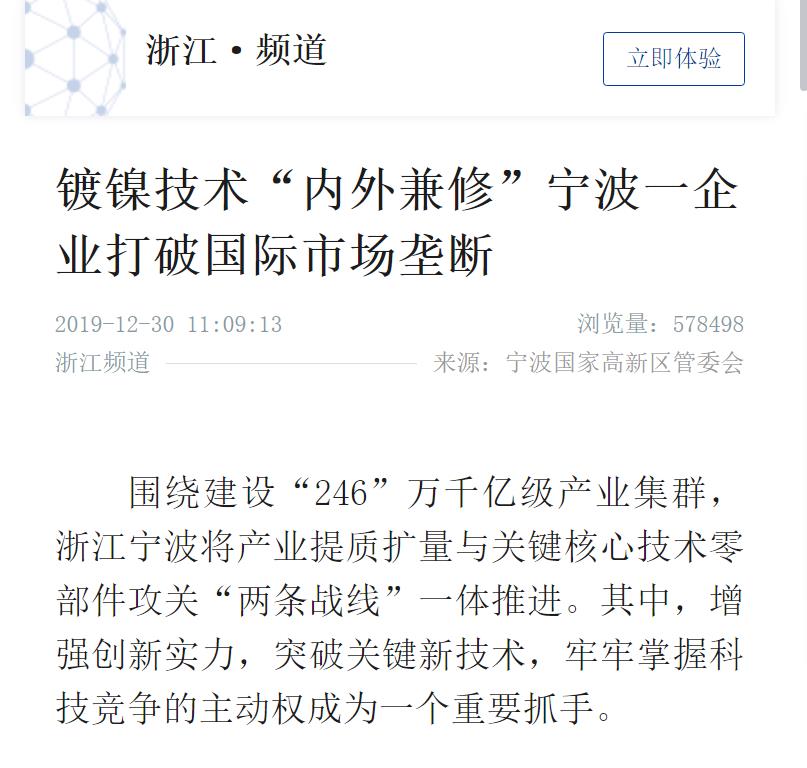 浙江 • 频道

立即体验

镀镍技术“内外兼修”宁波一企业打破国际市场垄断

2019-12-30 11:09:13

浏览量：578498

浙江频道

来源：宁波国家高新区管委会

围绕建设“246”万千亿级产业集群，浙江宁波将产业提质扩量与关键核心技术零部件攻关“两条战线”一体推进。其中，增强创新实力，突破关键新技术，牢牢掌握科技竞争的主动权成为一个重要抓手。